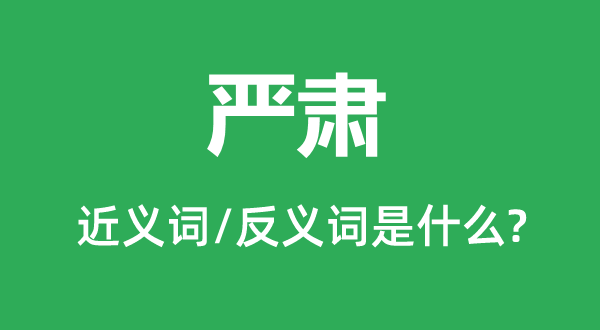 严肃

近义词/反义词是什么?